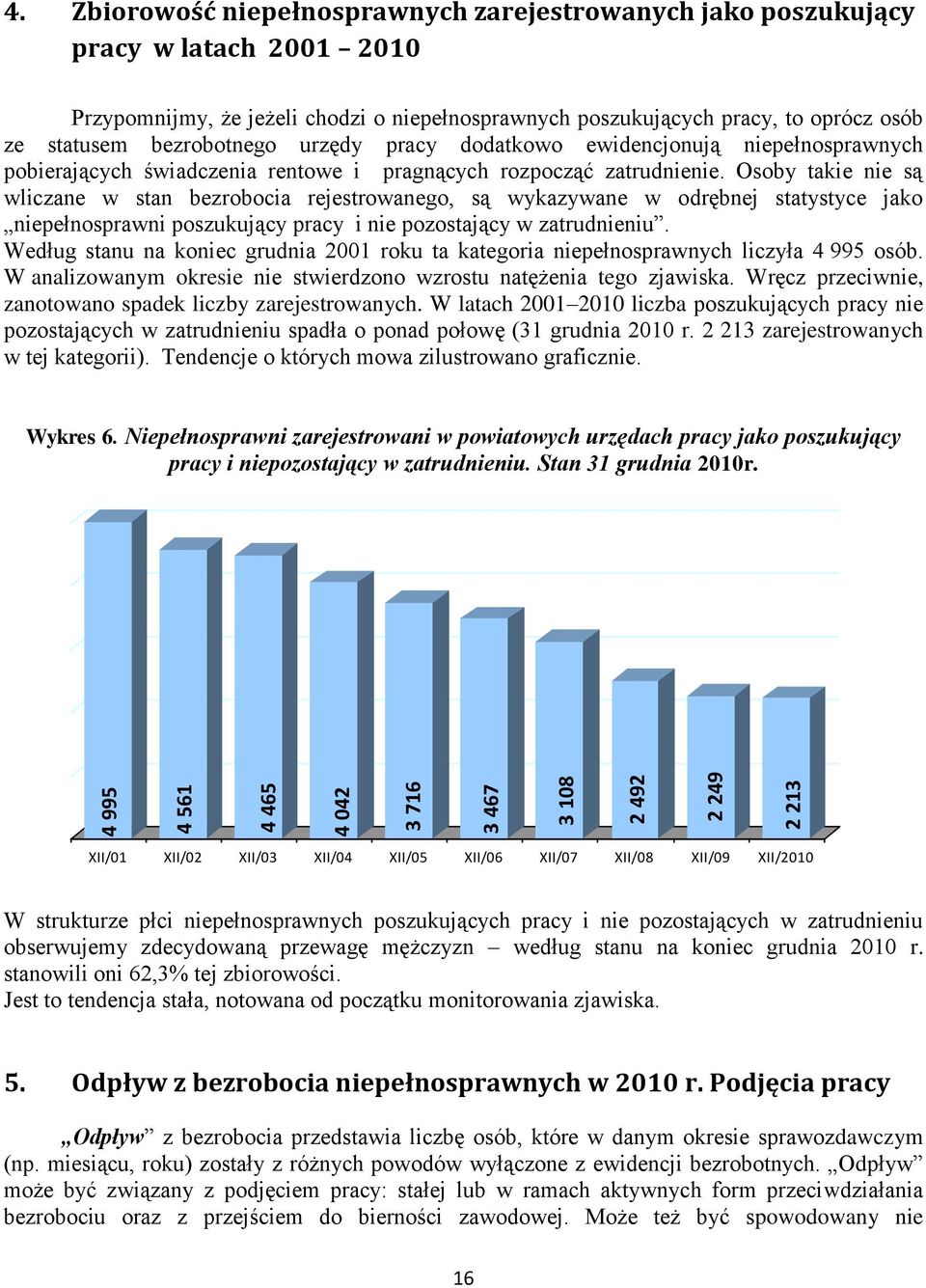 4. Zbiorowość niepełnosprawnych zarejestrowanych jako poszukujący pracy w latach 2001 – 2010

Przypomnijmy, że jeżeli chodzi o niepełnosprawnych poszukujących pracy, to oprócz osób ze statusem bezrobotnego urzędy pracy dodatkowo ewidencjonują niepełnosprawnych pobierających świadczenia rentowe i pragnących rozpocząć zatrudnienie. Osoby takie nie są wliczane w stan bezrobocia rejestrowanego, są wykazywane w odrębnej statystyce jako „niepełnosprawni poszukujący pracy i nie pozostający w zatrudnieniu”.
Według stanu na koniec grudnia 2001 roku ta kategoria niepełnosprawnych liczyła 4 995 osób. W analizowanym okresie nie stwierdzono wzrostu natężenia tego zjawiska. Wręcz przeciwnie, zanotowano spadek liczby zarejestrowanych. W latach 2001–2010 liczba poszukujących pracy nie pozostających w zatrudnieniu spadła o ponad połowę (31 grudnia 2010 r. 2 213 zarejestrowanych w tej kategorii). Tendencje o których mowa zilustrowano graficznie.

Wykres 6. Niepełnosprawni zarejestrowani w powiatowych urzędach pracy jako poszukujący pracy i niepozostający w zatrudnieniu. Stan 31 grudnia 2010r.

4 995 4 561 4 465 4 042 3 716 3 467 3 108 2 492 2 249 2 213
XII/01 XII/02 XII/03 XII/04 XII/05 XII/06 XII/07 XII/08 XII/09 XII/2010

W strukturze płci niepełnosprawnych poszukujących pracy i nie pozostających w zatrudnieniu obserwujemy zdecydowaną przewagę mężczyzn – według stanu na koniec grudnia 2010 r. stanowili oni 62,3% tej zbiorowości.
Jest to tendencja stała, notowana od początku monitorowania zjawiska.

5. Odpływ z bezrobocia niepełnosprawnych w 2010 r. Podjęcia pracy

„Odpływ” z bezrobocia przedstawia liczbę osób, które w danym okresie sprawozdawczym (np. miesiącu, roku) zostały z różnych powodów wyłączone z ewidencji bezrobotnych. „Odpływ” może być związany z podjęciem pracy: stałej lub w ramach aktywnych form przeciwdziałania bezrobociu oraz z przejściem do bierności zawodowej. Może też być spowodowany nie

16